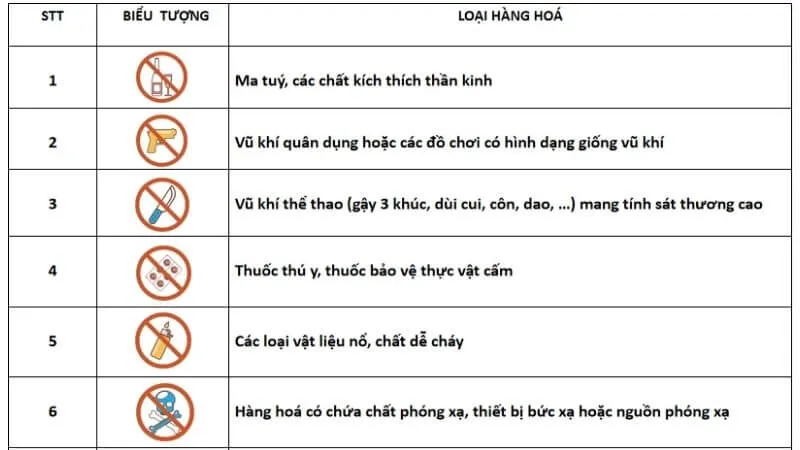 | STT | BIỂU TƯỢNG | LOẠI HÀNG HOÁ |
|---|---|---|
| 1 | | Ma tuý, các chất kích thích thần kinh |
| 2 | | Vũ khí quân dụng hoặc các đồ chơi có hình dạng giống vũ khí |
| 3 | | Vũ khí thể thao (gậy 3 khúc, dùi cui, côn, dao, ...) mang tính sát thương cao |
| 4 | | Thuốc thú y, thuốc bảo vệ thực vật cấm |
| 5 | | Các loại vật liệu nổ, chất dễ cháy |
| 6 | | Hàng hoá có chứa chất phóng xạ, thiết bị bức xạ hoặc nguồn phóng xạ |